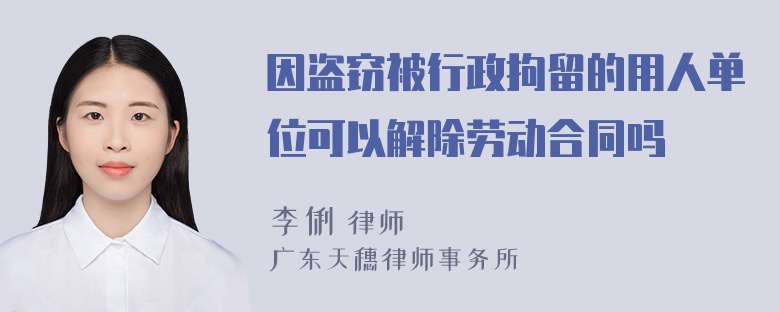 因盗窃被行政拘留的用人单位可以解除劳动合同吗

李俐 律师
广东天穗律师事务所